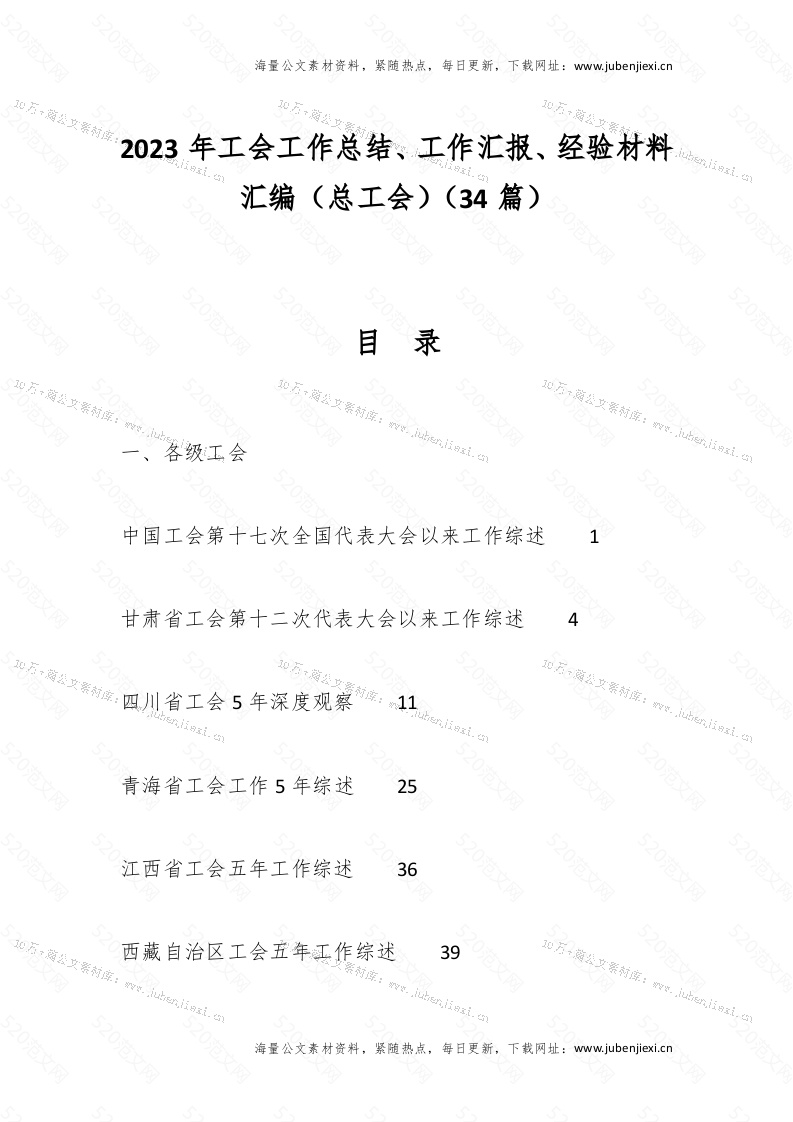 海量公文素材资料，紧随热点，每日更新，下载网址：www.jubenjiexi.cn

2023 年工会工作总结、工作汇报、经验材料汇编（总工会）（34 篇）

目 录

一、各级工会

中国工会第十七次全国代表大会以来工作综述 1

甘肃省工会第十二次代表大会以来工作综述 4

四川省工会 5 年深度观察 11

青海省工会工作 5 年综述 25

江西省工会五年工作综述 36

西藏自治区工会五年工作综述 39

海量公文素材资料，紧随热点，每日更新，下载网址：www.jubenjiexi.cn